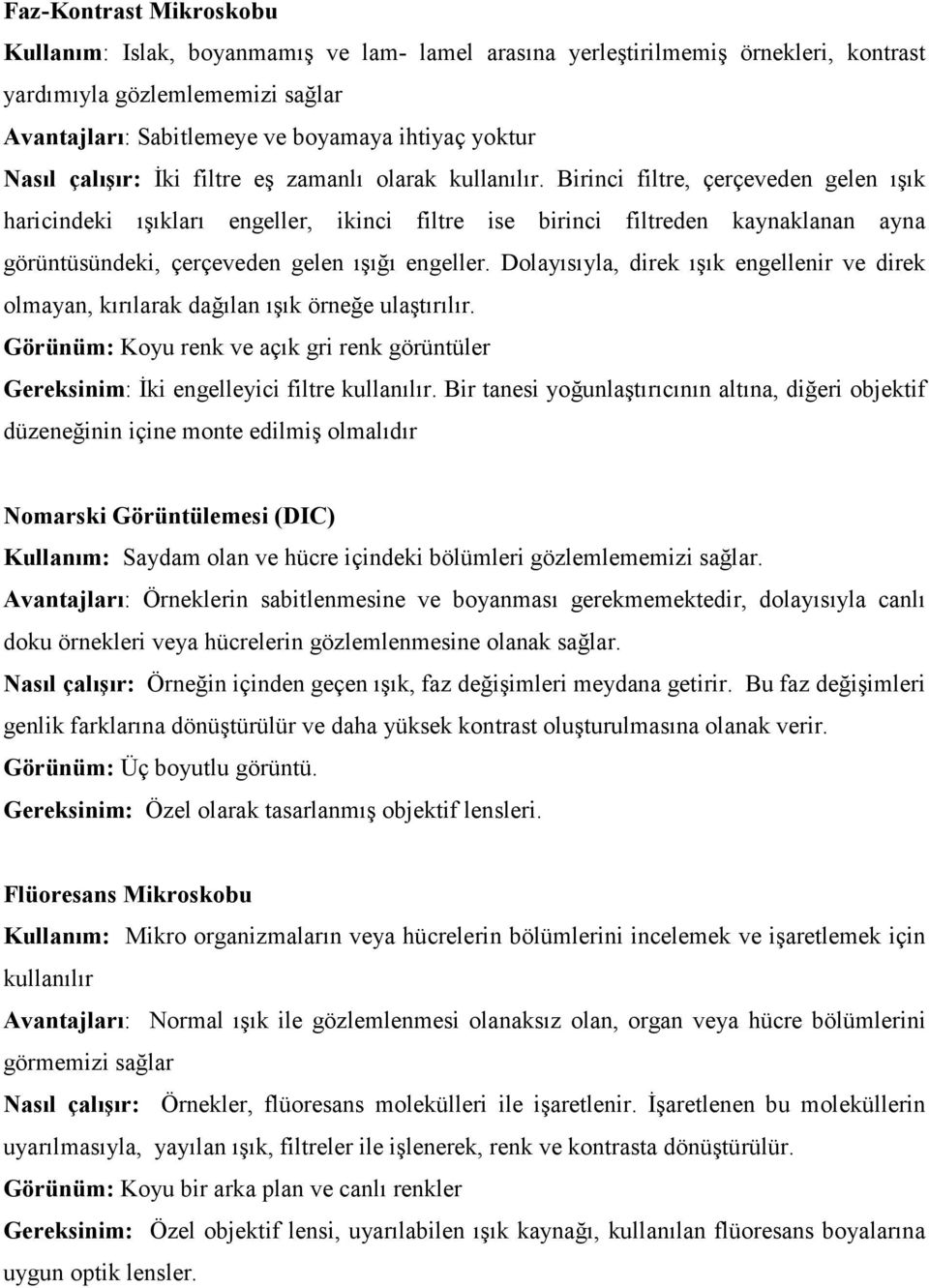 Faz-Kontrast Mikroskobu

Kullanım: Islak, boyanmamış ve lam- lamel arasına yerleştirilmemiş örnekleri, kontrast yardımıyla gözlemlememizi sağlar

Avantajları: Sabitlemeye ve boyamaya ihtiyaç yoktur

Nasıl çalışır: İki filtre eş zamanlı olarak kullanılır. Birinci filtre, çerçeveden gelen ışık haricindeki ışıkları engeller, ikinci filtre ise birinci filtreden kaynaklanan ayna görüntüsündeki, çerçeveden gelen ışığı engeller. Dolayısıyla, direk ışık engellenir ve direk olmayan, kırılarak dağılan ışık örneğe ulaştırılır.

Görünüm: Koyu renk ve açık gri renk görüntüler

Gereksinim: İki engelleyici filtre kullanılır. Bir tanesi yoğunlaştırıcının altına, diğeri objektif düzeneğinin içine monte edilmiş olmalıdır

Nomarski Görüntülemesi (DIC)

Kullanım: Saydam olan ve hücre içindeki bölümleri gözlemlememizi sağlar.

Avantajları: Örneklerin sabitlenmesine ve boyanması gerekmemektedir, dolayısıyla canlı doku örnekleri veya hücrelerin gözlemlenmesine olanak sağlar.

Nasıl çalışır: Örneğin içinden geçen ışık, faz değişimleri meydana getirir. Bu faz değişimleri genlik farklarına dönüştürülür ve daha yüksek kontrast oluşturulmasına olanak verir.

Görünüm: Üç boyutlu görüntü.

Gereksinim: Özel olarak tasarlanmış objektif lensleri.

Flüoresans Mikroskobu

Kullanım: Mikro organizmaların veya hücrelerin bölümlerini incelemek ve işaretlemek için kullanılır

Avantajları: Normal ışık ile gözlemlenmesi olanaksız olan, organ veya hücre bölümlerini görmemizi sağlar

Nasıl çalışır: Örnekler, flüoresans molekülleri ile işaretlenir. İşaretlenen bu moleküllerin uyarılmasıyla, yayılan ışık, filtreler ile işlenerek, renk ve kontrasta dönüştürülür.

Görünüm: Koyu bir arka plan ve canlı renkler

Gereksinim: Özel objektif lensi, uyarılabilen ışık kaynağı, kullanılan flüoresans boyalarına uygun optik lensler.